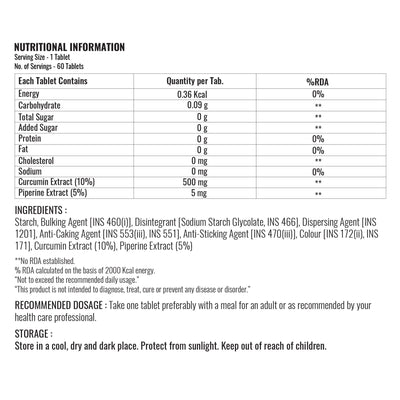 NUTRITIONAL INFORMATION
Serving Size - 1 Tablet
No. of Servings - 60 Tablets

| Each Tablet Contains | Quantity per Tab. | %RDA |
|---|---|---|
| Energy | 0.36 Kcal | 0% |
| Carbohydrate | 0.09 g | ** |
| Total Sugar | 0 g | ** |
| Added Sugar | 0 g | ** |
| Protein | 0 g | 0% |
| Fat | 0 g | 0% |
| Cholesterol | 0 mg | ** |
| Sodium | 0 mg | 0% |
| Curcumin Extract (10%) | 500 mg | ** |
| Piperine Extract (5%) | 5 mg | ** |

INGREDIENTS :
Starch, Bulking Agent [INS 460(i)], Disintegrant [Sodium Starch Glycolate, INS 466], Dispersing Agent [INS 1201], Anti-Caking Agent [INS 553(iii), INS 551], Anti-Sticking Agent [INS 470(iii)], Colour [INS 172(ii), INS 171], Curcumin Extract (10%), Piperine Extract (5%)

**No RDA established.
% RDA calculated on the basis of 2000 Kcal energy.
"Not to exceed the recommended daily usage."
"This product is not intended to diagnose, treat, cure or prevent any disease or disorder."

RECOMMENDED DOSAGE : Take one tablet preferably with a meal for an adult or as recommended by your health care professional.

STORAGE :
Store in a cool, dry and dark place. Protect from sunlight. Keep out of reach of children.